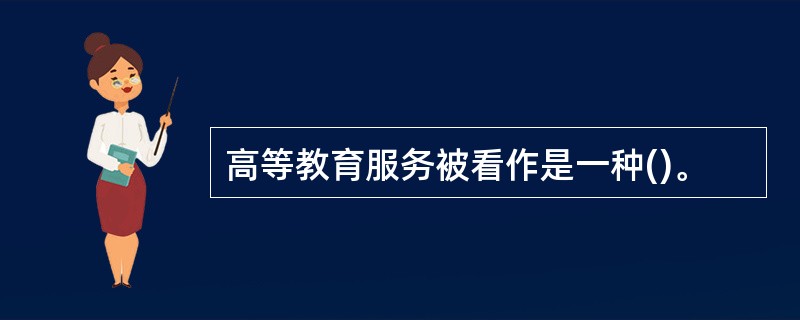 高等教育服务被看作是一种()。